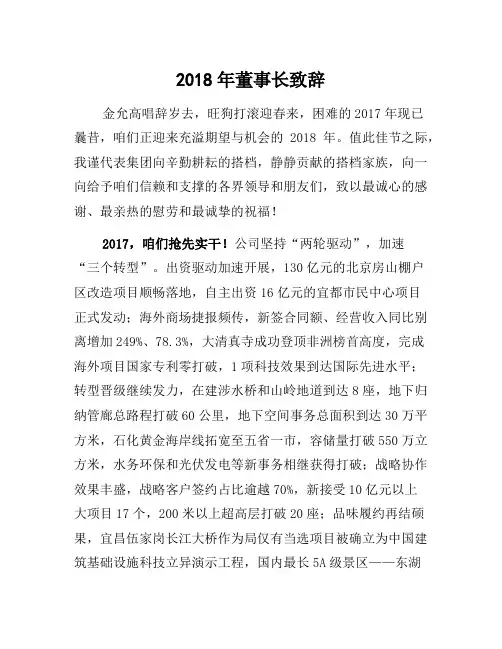 2018 年董事长致辞

金允高唱辞岁去，旺狗打滚迎春来，困难的 2017 年现已曩昔，咱们正迎来充溢期望与机会的 2018 年。值此佳节之际，我谨代表集团向辛勤耕耘的搭档，静静贡献的搭档家族，向一向给予咱们信赖和支撑的各界领导和朋友们，致以最诚心的感谢、最亲热的慰劳和最诚挚的祝福！

2017，咱们抢先实干！公司坚持“两轮驱动”，加速“三个转型”。出资驱动加速开展，130 亿元的北京房山棚户区改造项目顺畅落地，自主出资 16 亿元的宜都市民中心项目正式发动；海外商场捷报频传，新签合同额、经营收入同比别离增加 249%、78.3%，大清真寺成功登顶非洲榜首高度，完成海外项目国家专利零打破，1 项科技效果到达国际先进水平；转型晋级继续发力，在建涉水桥和山岭地道到达 8 座，地下归纳管廊总路程打破 60 公里，地下空间事务总面积到达 30 万平方米，石化黄金海岸线拓宽至五省一市，容储量打破 550 万立方米，水务环保和光伏发电等新事务相继获得打破；战略协作效果丰盛，战略客户签约占比逾越 70%，新接受 10 亿元以上大项目 17 个，200 米以上超高层打破 20 座；品味履约再结硕果，宜昌伍家岗长江大桥作为局仅有当选项目被确立为中国建筑基础设施科技立异演示工程，国内最长 5A 级景区——东湖